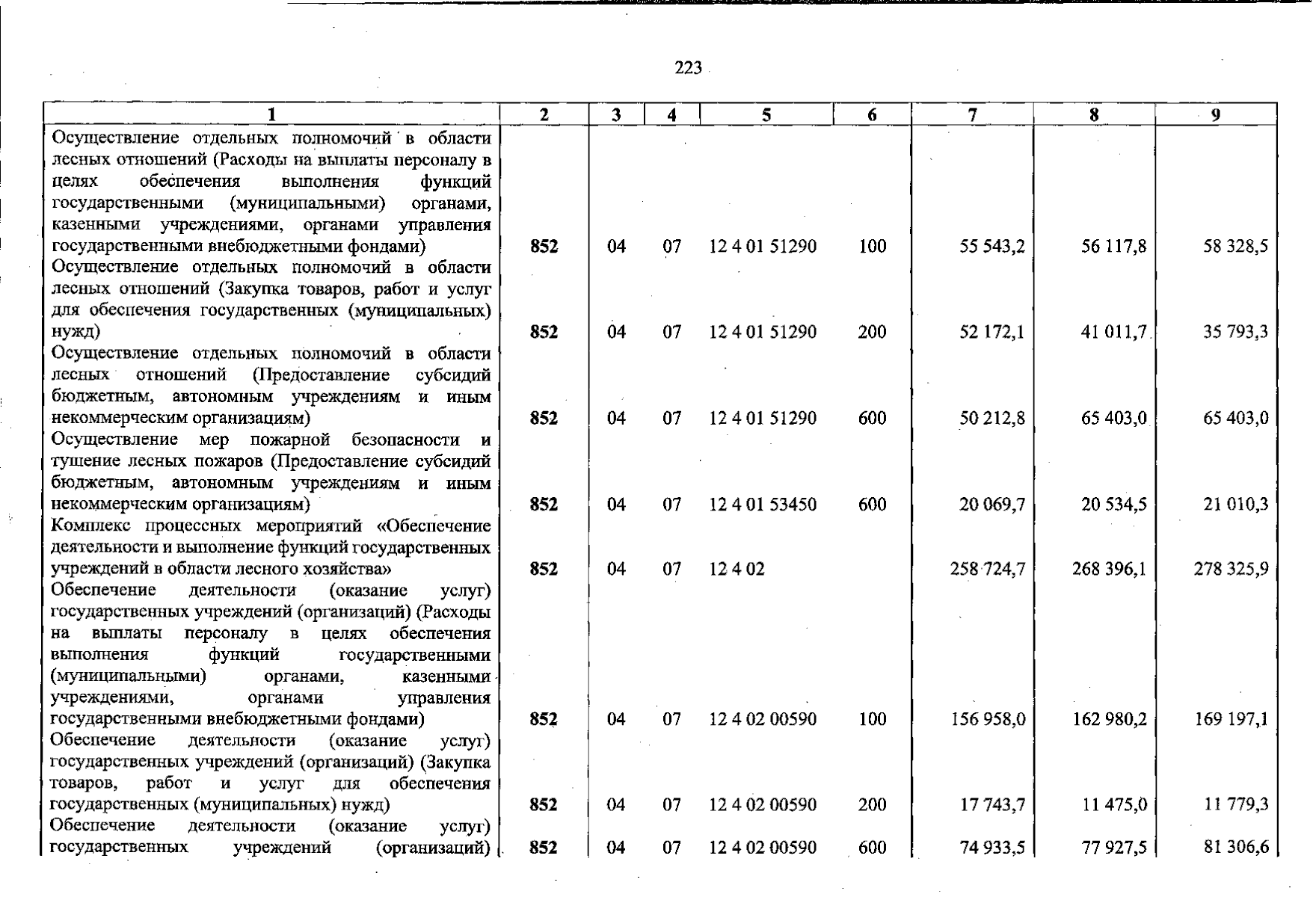 223

| 1 | 2 | 3 | 4 | 5 | 6 | 7 | 8 | 9 |
|---|---|---|---|---|---|---|---|---|
| Осуществление отдельных полномочий в области лесных отношений (Расходы на выплаты персоналу в целях обеспечения выполнения функций государственными (муниципальными) органами, казенными учреждениями, органами управления государственными внебюджетными фондами) | 852 | 04 | 07 | 12 4 01 51290 | 100 | 55 543,2 | 56 117,8 | 58 328,5 |
| Осуществление отдельных полномочий в области лесных отношений (Закупка товаров, работ и услуг для обеспечения государственных (муниципальных) нужд) | 852 | 04 | 07 | 12 4 01 51290 | 200 | 52 172,1 | 41 011,7 | 35 793,3 |
| Осуществление отдельных полномочий в области лесных отношений (Предоставление субсидий бюджетным, автономным учреждениям и иным некоммерческим организациям) | 852 | 04 | 07 | 12 4 01 51290 | 600 | 50 212,8 | 65 403,0 | 65 403,0 |
| Осуществление мер пожарной безопасности и тушение лесных пожаров (Предоставление субсидий бюджетным, автономным учреждениям и иным некоммерческим организациям) | 852 | 04 | 07 | 12 4 01 53450 | 600 | 20 069,7 | 20 534,5 | 21 010,3 |
| Комплекс процессных мероприятий «Обеспечение деятельности и выполнение функций государственных учреждений в области лесного хозяйства» | 852 | 04 | 07 | 12 4 02 | | 258 724,7 | 268 396,1 | 278 325,9 |
| Обеспечение деятельности (оказание услуг) государственных учреждений (организаций) (Расходы на выплаты персоналу в целях обеспечения выполнения функций государственными (муниципальными) органами, казенными учреждениями, органами управления государственными внебюджетными фондами) | 852 | 04 | 07 | 12 4 02 00590 | 100 | 156 958,0 | 162 980,2 | 169 197,1 |
| Обеспечение деятельности (оказание услуг) государственных учреждений (организаций) (Закупка товаров, работ и услуг для обеспечения государственных (муниципальных) нужд) | 852 | 04 | 07 | 12 4 02 00590 | 200 | 17 743,7 | 11 475,0 | 11 779,3 |
| Обеспечение деятельности (оказание услуг) государственных учреждений (организаций) | 852 | 04 | 07 | 12 4 02 00590 | 600 | 74 933,5 | 77 927,5 | 81 306,6 |